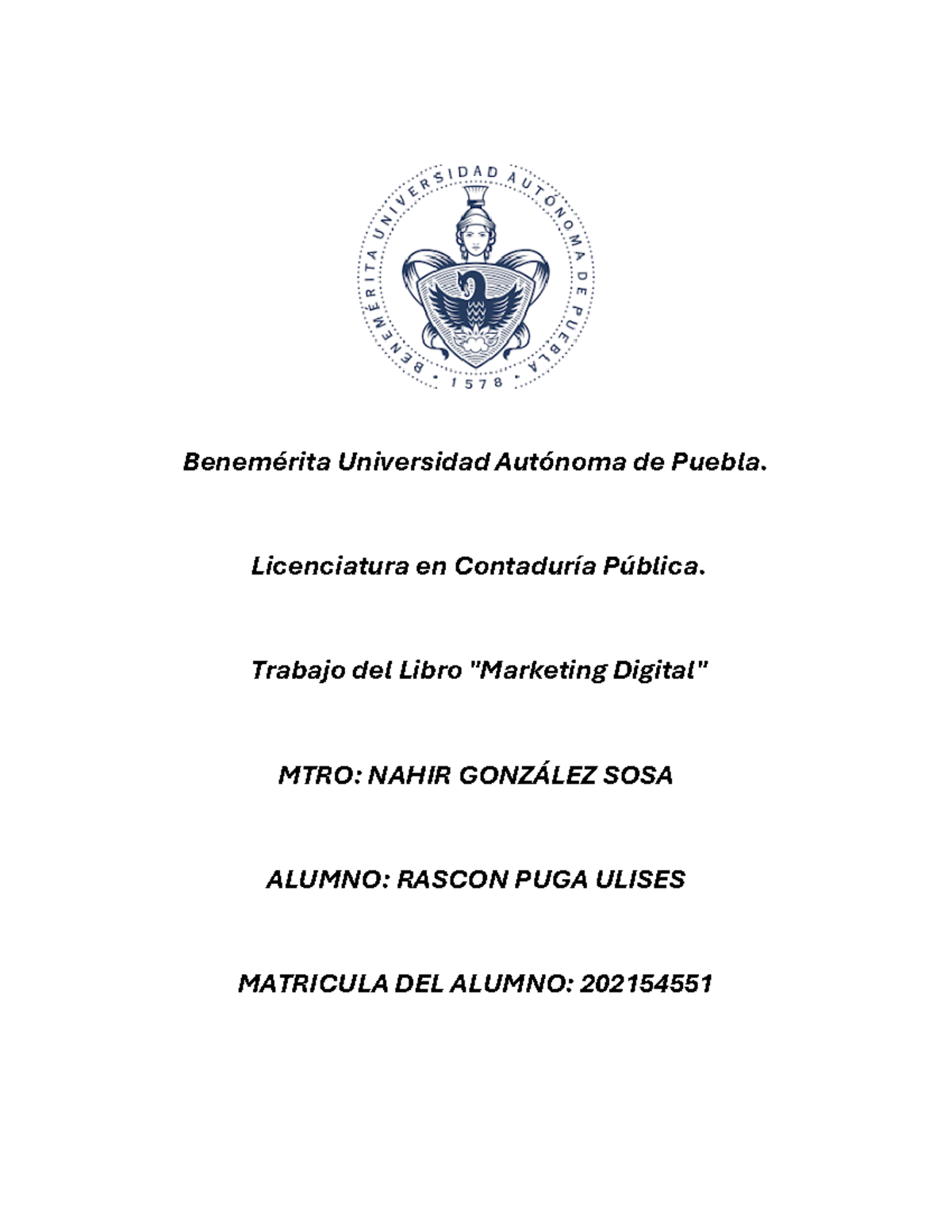 BENEMÉRITA UNIVERSIDAD AUTÓNOMA DE PUEBLA
1578

Benemérita Universidad Autónoma de Puebla.

Licenciatura en Contaduría Pública.

Trabajo del Libro "Marketing Digital"

MTRO: NAHIR GONZÁLEZ SOSA

ALUMNO: RASCON PUGA ULISES

MATRICULA DEL ALUMNO: 202154551